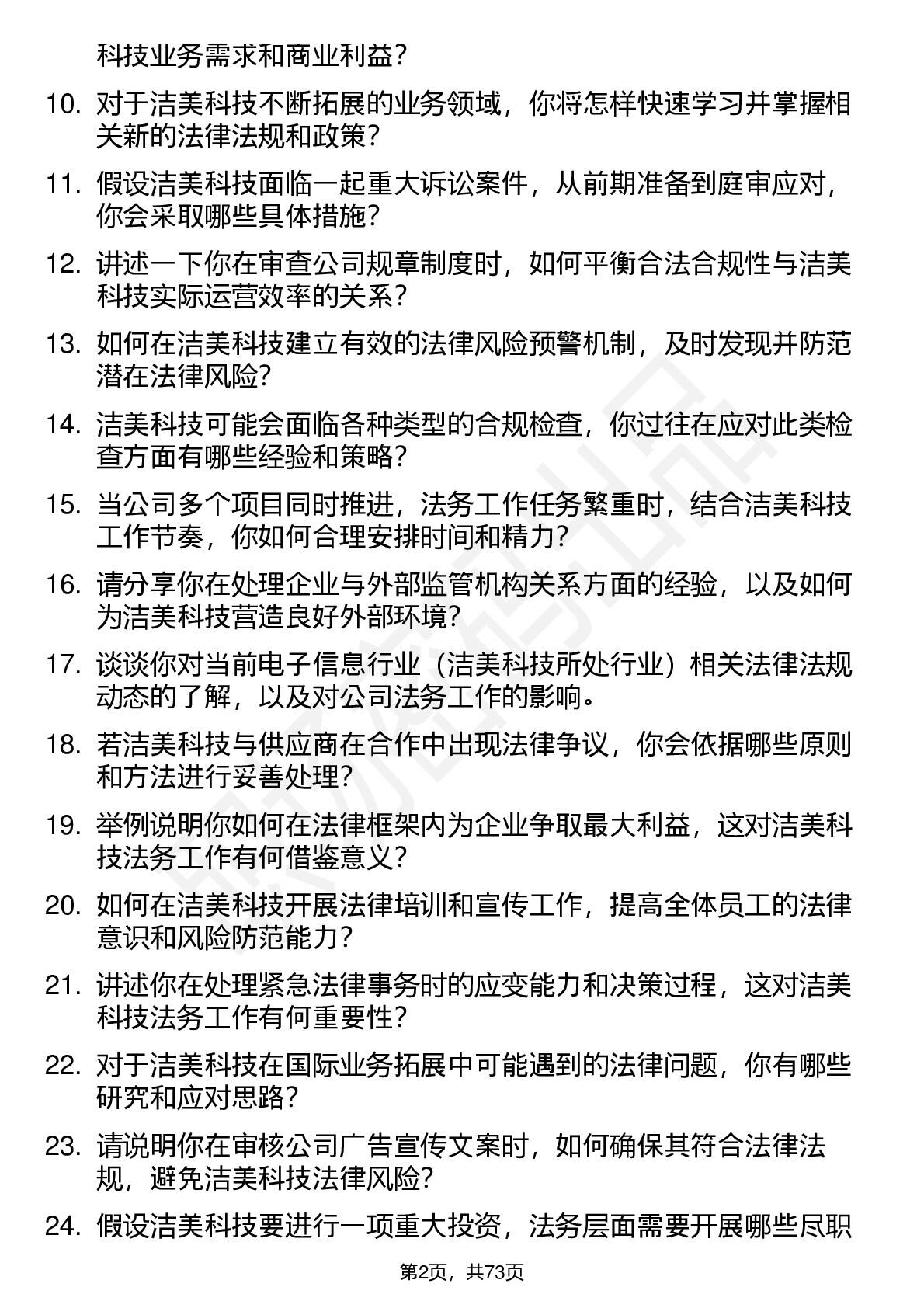 科技业务需求和商业利益？

10. 对于洁美科技不断拓展的业务领域，你将怎样快速学习并掌握相关新的法律法规和政策？

11. 假设洁美科技面临一起重大诉讼案件，从前期准备到庭审应对，你会采取哪些具体措施？

12. 讲述一下你在审查公司规章制度时，如何平衡合法合规性与洁美科技实际运营效率的关系？

13. 如何在洁美科技建立有效的法律风险预警机制，及时发现并防范潜在法律风险？

14. 洁美科技可能会面临各种类型的合规检查，你过往在应对此类检查方面有哪些经验和策略？

15. 当公司多个项目同时推进，法务工作任务繁重时，结合洁美科技工作节奏，你如何合理安排时间和精力？

16. 请分享你在处理企业与外部监管机构关系方面的经验，以及如何为洁美科技营造良好外部环境？

17. 谈谈你对当前电子信息行业（洁美科技所处行业）相关法律法规动态的了解，以及对公司法务工作的影响。

18. 若洁美科技与供应商在合作中出现法律争议，你会依据哪些原则和方法进行妥善处理？

19. 举例说明你如何在法律框架内为企业争取最大利益，这对洁美科技法务工作有何借鉴意义？

20. 如何在洁美科技开展法律培训和宣传工作，提高全体员工的法律意识和风险防范能力？

21. 讲述你在处理紧急法律事务时的应变能力和决策过程，这对洁美科技法务工作有何重要性？

22. 对于洁美科技在国际业务拓展中可能遇到的法律问题，你有哪些研究和应对思路？

23. 请说明你在审核公司广告宣传文案时，如何确保其符合法律法规，避免洁美科技法律风险？

24. 假设洁美科技要进行一项重大投资，法务层面需要开展哪些尽职

第2页，共73页